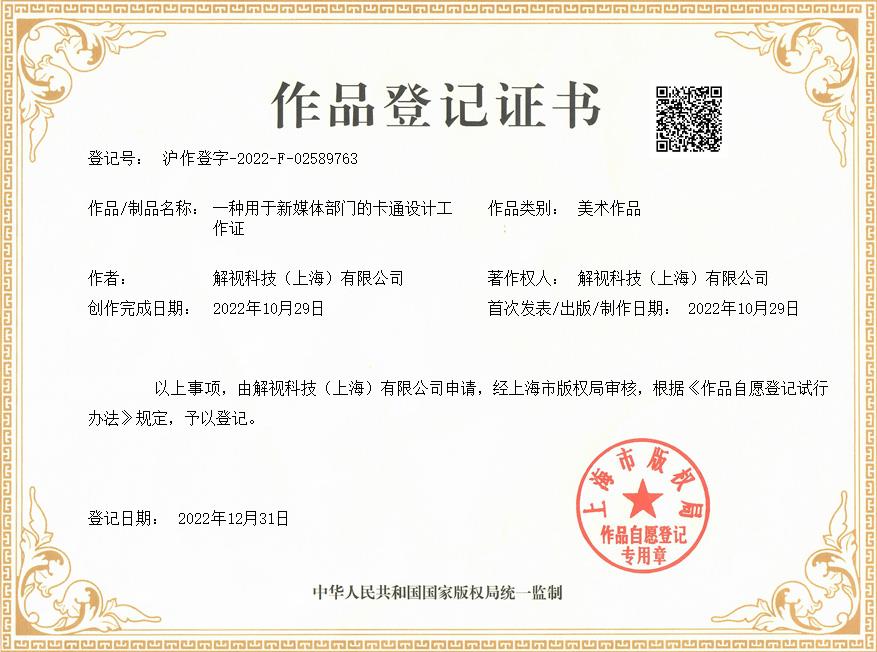 作品登记证书

登记号： 沪作登字-2022-F-02589763

作品/制品名称： 一种用于新媒体部门的卡通设计工作证

作品类别： 美术作品

作者： 解视科技（上海）有限公司

著作权人： 解视科技（上海）有限公司

创作完成日期： 2022年10月29日

首次发表/出版/制作日期： 2022年10月29日

以上事项，由解视科技（上海）有限公司申请，经上海市版权局审核，根据《作品自愿登记试行办法》规定，予以登记。

登记日期： 2022年12月31日

上海市版权局
作品自愿登记
专用章

中华人民共和国国家版权局统一监制